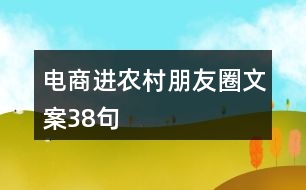 电商进农村朋友圈文案38句